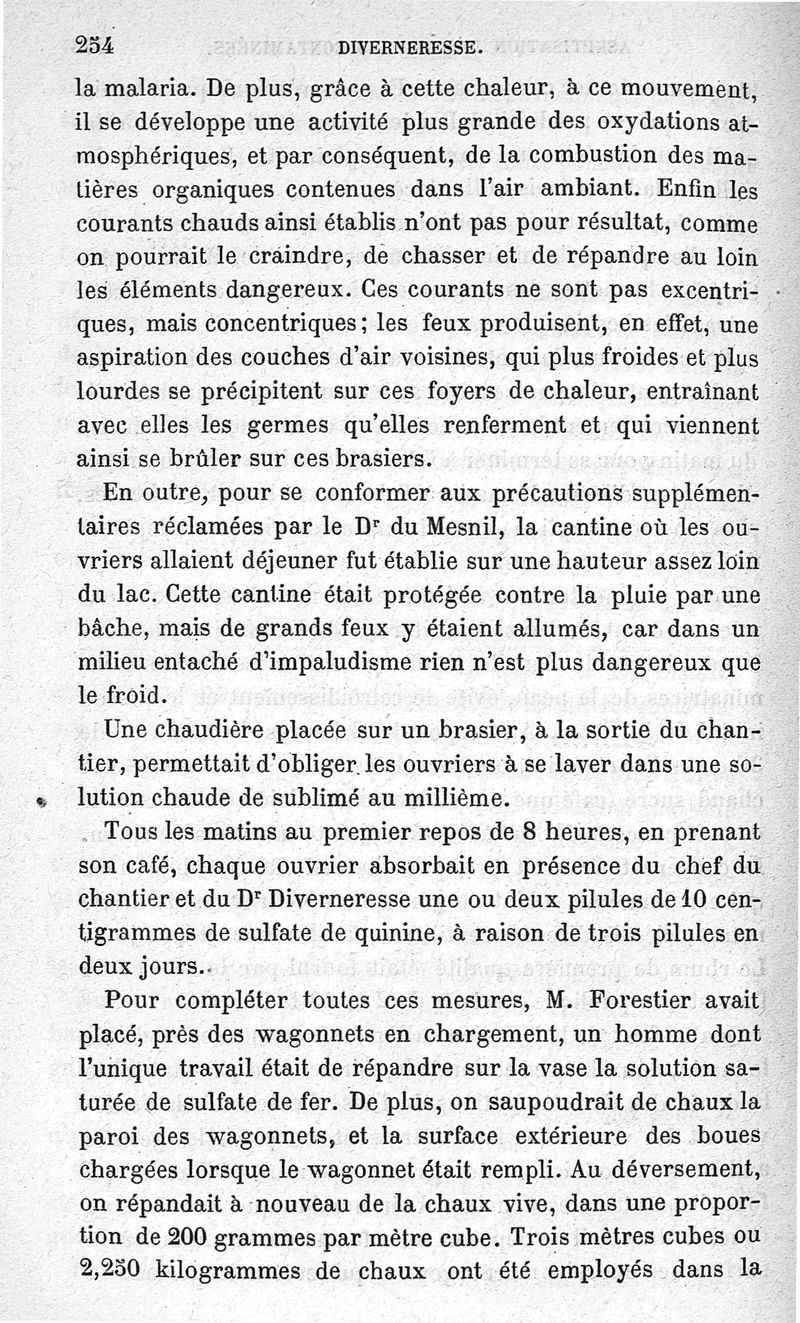 254 DIVERNERESSE.

la malaria. De plus, grâce à cette chaleur, à ce mouvement, il se développe une activité plus grande des oxydations atmosphériques, et par conséquent, de la combustion des matières organiques contenues dans l'air ambiant. Enfin les courants chauds ainsi établis n'ont pas pour résultat, comme on pourrait le craindre, de chasser et de répandre au loin les éléments dangereux. Ces courants ne sont pas excentriques, mais concentriques; les feux produisent, en effet, une aspiration des couches d'air voisines, qui plus froides et plus lourdes se précipitent sur ces foyers de chaleur, entraînant avec elles les germes qu'elles renferment et qui viennent ainsi se brûler sur ces brasiers.

En outre, pour se conformer aux précautions supplémentaires réclamées par le Dr du Mesnil, la cantine où les ouvriers allaient déjeuner fut établie sur une hauteur assez loin du lac. Cette cantine était protégée contre la pluie par une bâche, mais de grands feux y étaient allumés, car dans un milieu entaché d'impaludisme rien n'est plus dangereux que le froid.

Une chaudière placée sur un brasier, à la sortie du chantier, permettait d'obliger les ouvriers à se laver dans une solution chaude de sublimé au millième.

Tous les matins au premier repos de 8 heures, en prenant son café, chaque ouvrier absorbait en présence du chef du chantier et du Dr Diverneresse une ou deux pilules de 10 centigrammes de sulfate de quinine, à raison de trois pilules en deux jours.

Pour compléter toutes ces mesures, M. Forestier avait placé, près des wagonnets en chargement, un homme dont l'unique travail était de répandre sur la vase la solution saturée de sulfate de fer. De plus, on saupoudrait de chaux la paroi des wagonnets, et la surface extérieure des boues chargées lorsque le wagonnet était rempli. Au déversement, on répandait à nouveau de la chaux vive, dans une proportion de 200 grammes par mètre cube. Trois mètres cubes ou 2,250 kilogrammes de chaux ont été employés dans la